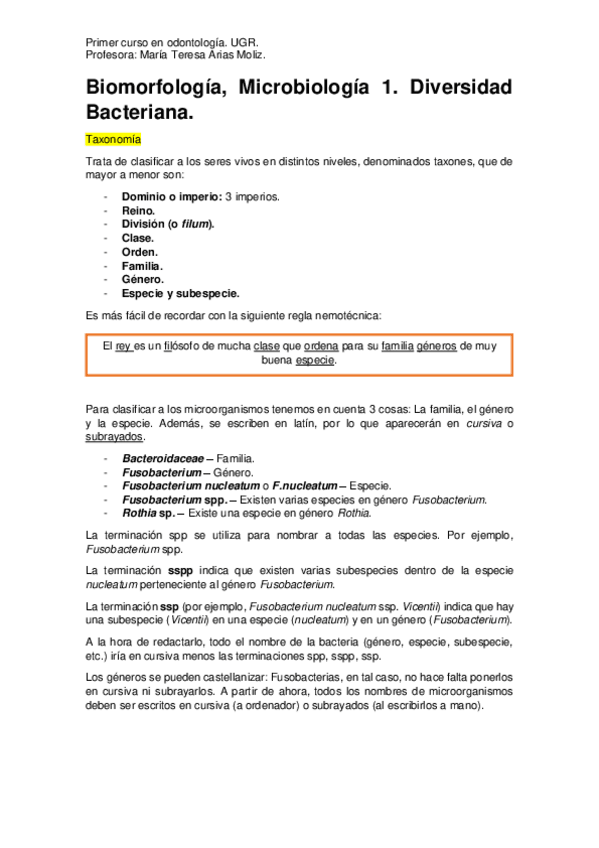 Primer curso en odontología. UGR.
Profesora: María Teresa Arias Moliz.

Biomorfología, Microbiología 1. Diversidad Bacteriana.

Taxonomía

Trata de clasificar a los seres vivos en distintos niveles, denominados taxones, que de mayor a menor son:

- Dominio o imperio: 3 imperios.
- Reino.
- División (o filum).
- Clase.
- Orden.
- Familia.
- Género.
- Especie y subespecie.

Es más fácil de recordar con la siguiente regla nemotécnica:

El rey es un filósofo de mucha clase que ordena para su familia géneros de muy buena especie.

Para clasificar a los microorganismos tenemos en cuenta 3 cosas: La familia, el género y la especie. Además, se escriben en latín, por lo que aparecerán en cursiva o subrayados.

- Bacteroidaceae – Familia.
- Fusobacterium – Género.
- Fusobacterium nucleatum o F.nucleatum – Especie.
- Fusobacterium spp. – Existen varias especies en género Fusobacterium.
- Rothia sp. – Existe una especie en género Rothia.

La terminación spp se utiliza para nombrar a todas las especies. Por ejemplo, Fusobacterium spp.

La terminación sspp indica que existen varias subespecies dentro de la especie nucleatum perteneciente al género Fusobacterium.

La terminación ssp (por ejemplo, Fusobacterium nucleatum ssp. Vicentii) indica que hay una subespecie (Vicentii) en una especie (nucleatum) y en un género (Fusobacterium).

A la hora de redactarlo, todo el nombre de la bacteria (género, especie, subespecie, etc.) iría en cursiva menos las terminaciones spp, sspp, ssp.

Los géneros se pueden castellanizar: Fusobacterias, en tal caso, no hace falta ponerlos en cursiva ni subrayarlos. A partir de ahora, todos los nombres de microorganismos deben ser escritos en cursiva (a ordenador) o subrayados (al escribirlos a mano).